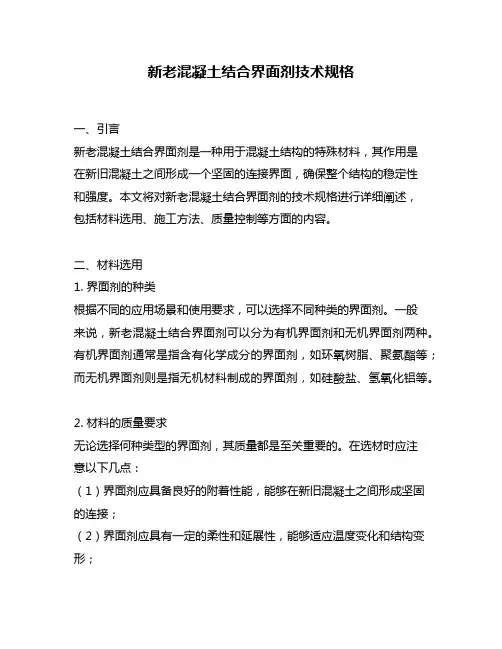 新老混凝土结合界面剂技术规格

一、引言

新老混凝土结合界面剂是一种用于混凝土结构的特殊材料，其作用是在新旧混凝土之间形成一个坚固的连接界面，确保整个结构的稳定性和强度。本文将对新老混凝土结合界面剂的技术规格进行详细阐述，包括材料选用、施工方法、质量控制等方面的内容。

二、材料选用

1. 界面剂的种类

根据不同的应用场景和使用要求，可以选择不同种类的界面剂。一般来说，新老混凝土结合界面剂可以分为有机界面剂和无机界面剂两种。有机界面剂通常是指含有化学成分的界面剂，如环氧树脂、聚氨酯等；而无机界面剂则是指无机材料制成的界面剂，如硅酸盐、氢氧化铝等。

2. 材料的质量要求

无论选择何种类型的界面剂，其质量都是至关重要的。在选材时应注意以下几点：

（1）界面剂应具备良好的附着性能，能够在新旧混凝土之间形成坚固的连接；

（2）界面剂应具有一定的柔性和延展性，能够适应温度变化和结构变形；